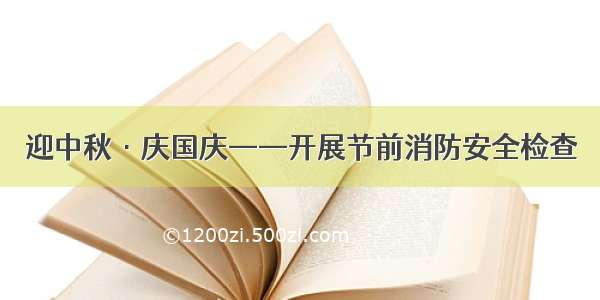 迎中秋 · 庆国庆——开展节前消防安全检查

©1200zi.500zi.com